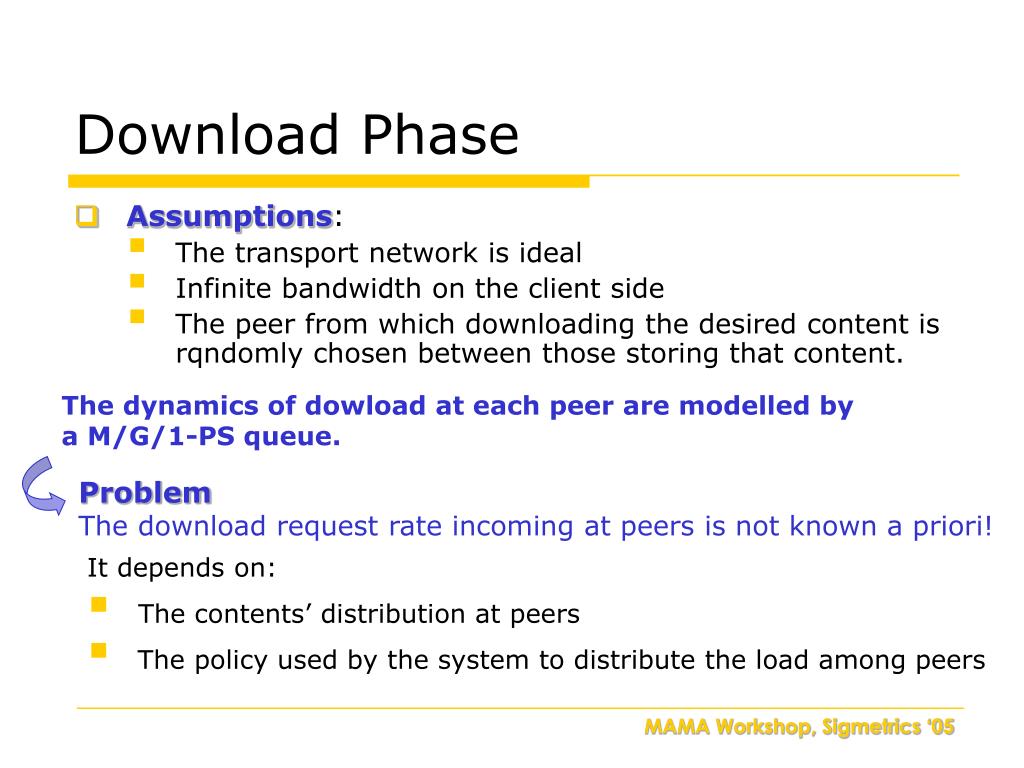 Download Phase

Assumptions:

The transport network is ideal

Infinite bandwidth on the client side

The peer from which downloading the desired content is rqndomly chosen between those storing that content.

The dynamics of dowload at each peer are modelled by a M/G/1-PS queue.

Problem

The download request rate incoming at peers is not known a priori!

It depends on:

The contents' distribution at peers

The policy used by the system to distribute the load among peers

MAMA Workshop, Sigmetrics '05